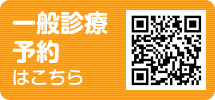 一般診療
予約
はこちら